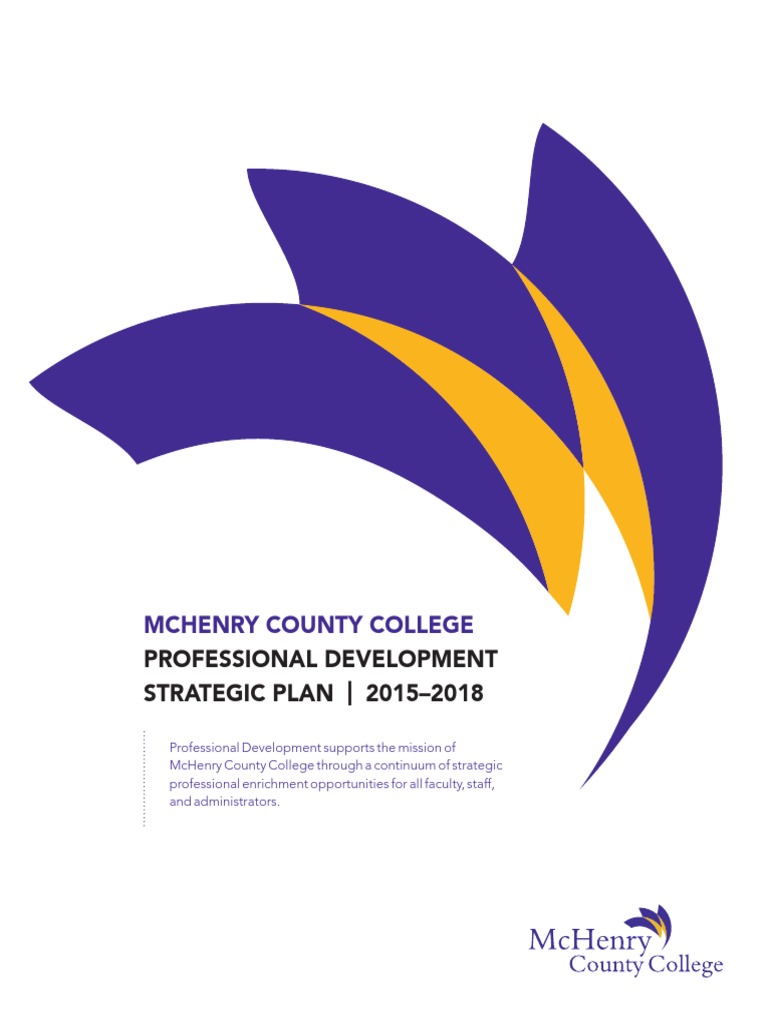 MCHENRY COUNTY COLLEGE
PROFESSIONAL DEVELOPMENT
STRATEGIC PLAN | 2015–2018

Professional Development supports the mission of McHenry County College through a continuum of strategic professional enrichment opportunities for all faculty, staff, and administrators.

McHenry
County College